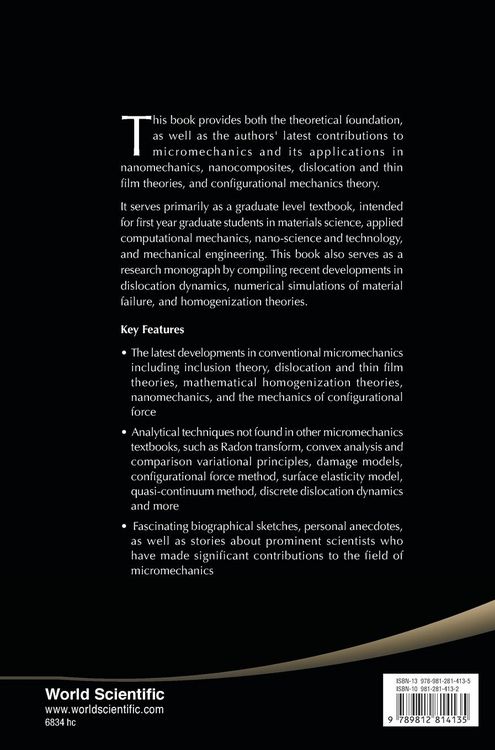 This book provides both the theoretical foundation, as well as the authors' latest contributions to micromechanics and its applications in nanomechanics, nanocomposites, dislocation and thin film theories, and configurational mechanics theory.

It serves primarily as a graduate level textbook, intended for first year graduate students in materials science, applied computational mechanics, nano-science and technology, and mechanical engineering. This book also serves as a research monograph by compiling recent developments in dislocation dynamics, numerical simulations of material failure, and homogenization theories.

Key Features

• The latest developments in conventional micromechanics including inclusion theory, dislocation and thin film theories, mathematical homogenization theories, nanomechanics, and the mechanics of configurational force

• Analytical techniques not found in other micromechanics textbooks, such as Radon transform, convex analysis and comparison variational principles, damage models, configurational force method, surface elasticity model, quasi-continuum method, discrete dislocation dynamics and more

• Fascinating biographical sketches, personal anecdotes, as well as stories about prominent scientists who have made significant contributions to the field of micromechanics

World Scientific
www.worldscientific.com
6834 hc

ISBN-13 978-981-281-413-5
ISBN-10 981-281-413-2

9 789812 814135